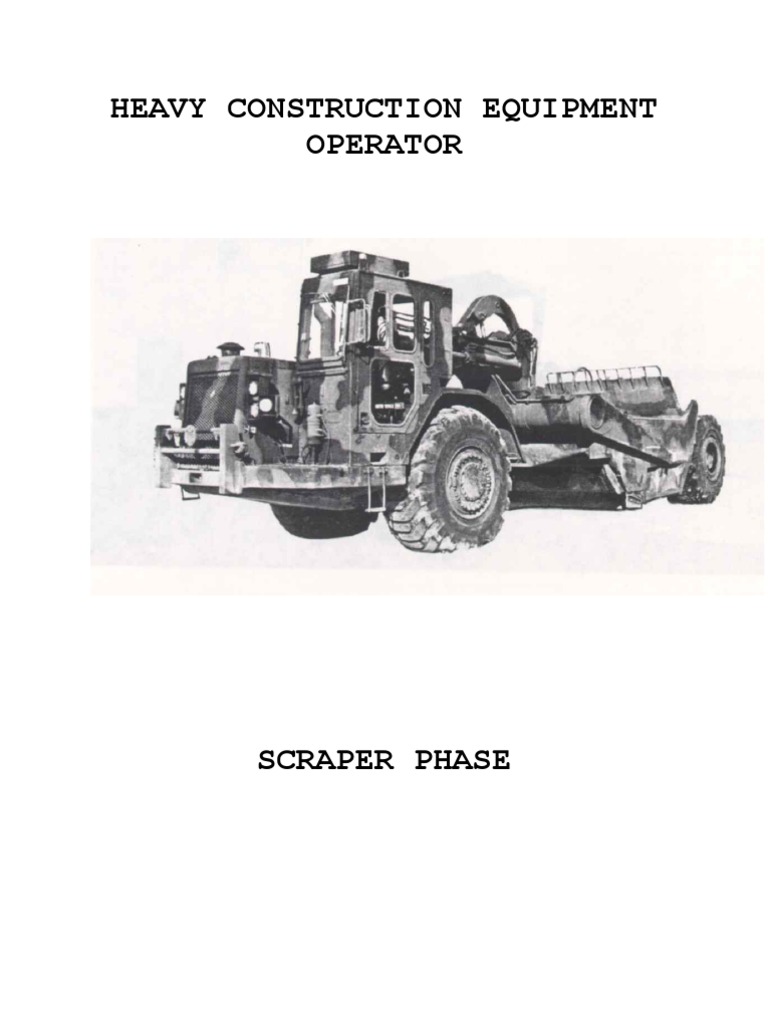 HEAVY CONSTRUCTION EQUIPMENT OPERATOR

SCRAPER PHASE